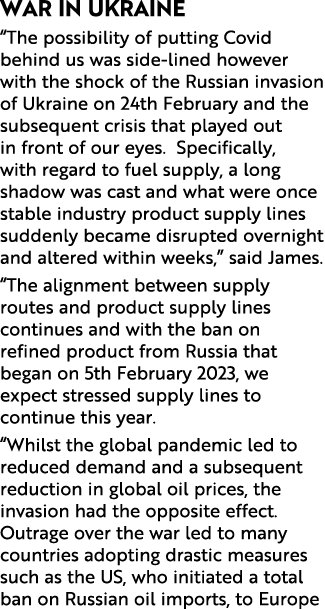 WAR IN UKRAINE

“The possibility of putting Covid behind us was side-lined however with the shock of the Russian invasion of Ukraine on 24th February and the subsequent crisis that played out in front of our eyes. Specifically, with regard to fuel supply, a long shadow was cast and what were once stable industry product supply lines suddenly became disrupted overnight and altered within weeks,” said James.

“The alignment between supply routes and product supply lines continues and with the ban on refined product from Russia that began on 5th February 2023, we expect stressed supply lines to continue this year.

“Whilst the global pandemic led to reduced demand and a subsequent reduction in global oil prices, the invasion had the opposite effect. Outrage over the war led to many countries adopting drastic measures such as the US, who initiated a total ban on Russian oil imports, to Europe